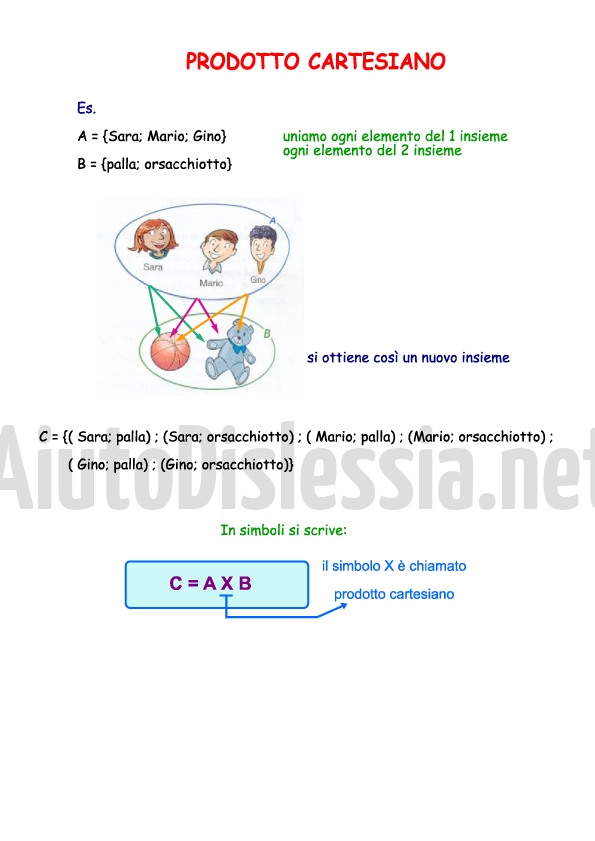 PRODOTTO CARTESIANO

Es.

A = {Sara; Mario; Gino}

B = {palla; orsacchiotto}

uniamo ogni elemento del 1 insieme ogni elemento del 2 insieme

A

Sara

Mario

Gino

B

si ottiene così un nuovo insieme

C = {( Sara; palla) ; (Sara; orsacchiotto) ; ( Mario; palla) ; (Mario; orsacchiotto) ; ( Gino; palla) ; (Gino; orsacchiotto)}

AiutoDislessia.net

In simboli si scrive:

C = A X B

il simbolo X è chiamato prodotto cartesiano